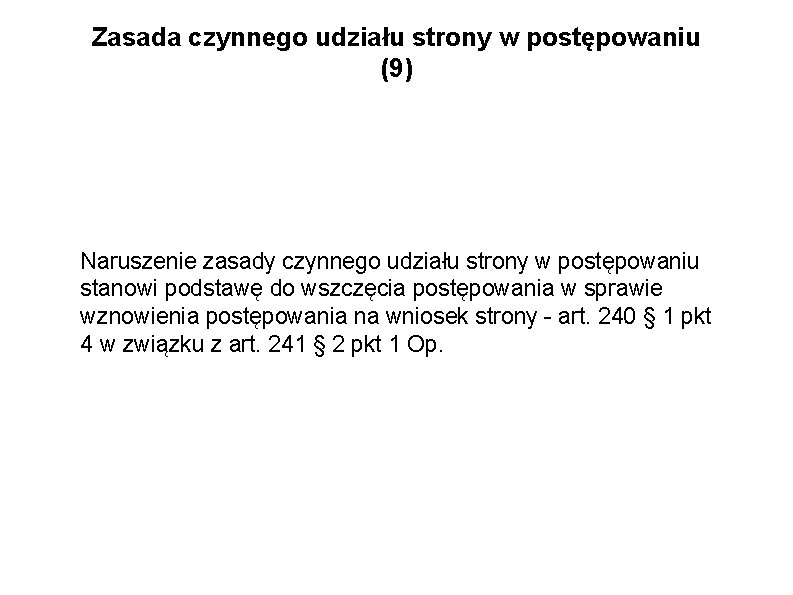 Zasada czynnego udziału strony w postępowaniu (9)

Naruszenie zasady czynnego udziału strony w postępowaniu stanowi podstawę do wszczęcia postępowania w sprawie wznowienia postępowania na wniosek strony - art. 240 § 1 pkt 4 w związku z art. 241 § 2 pkt 1 Op.